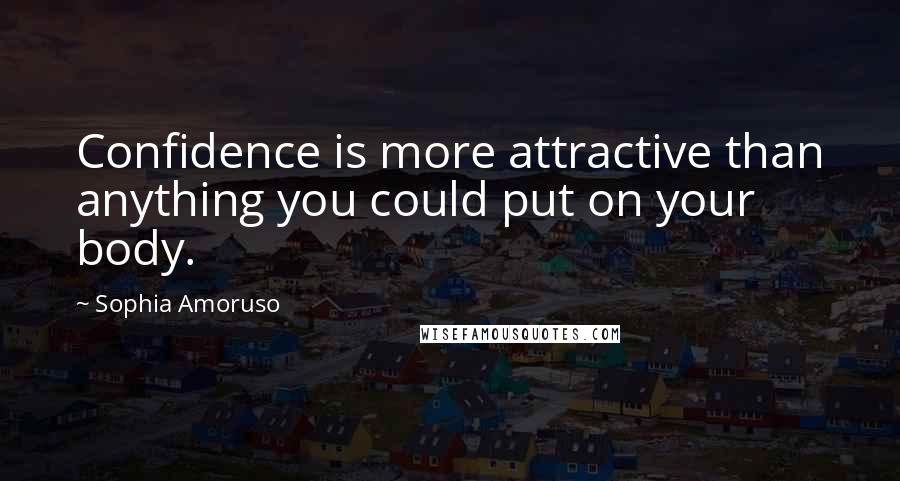 Confidence is more attractive than anything you could put on your body.

~ Sophia Amoruso

WISEFAMOUSQUOTES.COM